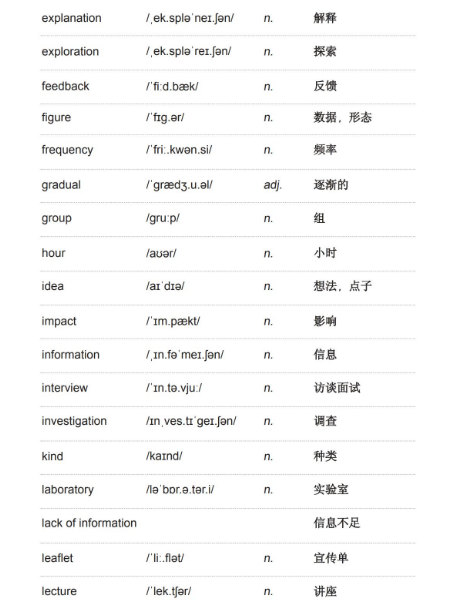 | | | | |
|---|---|---|---|
| explanation | /ˌek.spləˈneɪ.ʃən/ | n. | 解释 |
| exploration | /ˌek.spləˈreɪ.ʃən/ | n. | 探索 |
| feedback | /ˈfiːd.bæk/ | n. | 反馈 |
| figure | /ˈfɪg.ər/ | n. | 数据，形态 |
| frequency | /ˈfriː.kwən.si/ | n. | 频率 |
| gradual | /ˈgrædʒ.u.əl/ | adj. | 逐渐的 |
| group | /gruːp/ | n. | 组 |
| hour | /aʊər/ | n. | 小时 |
| idea | /aɪˈdɪə/ | n. | 想法，点子 |
| impact | /ˈɪm.pækt/ | n. | 影响 |
| information | /ˌɪn.fəˈmeɪ.ʃən/ | n. | 信息 |
| interview | /ˈɪn.tə.vjuː/ | n. | 访谈面试 |
| investigation | /ɪnˌves.tɪˈgeɪ.ʃən/ | n. | 调查 |
| kind | /kaɪnd/ | n. | 种类 |
| laboratory | /ləˈbɒr.ə.tər.i/ | n. | 实验室 |
| lack of information | | | 信息不足 |
| leaflet | /ˈliː.flət/ | n. | 宣传单 |
| lecture | /ˈlek.tʃər/ | n. | 讲座 |